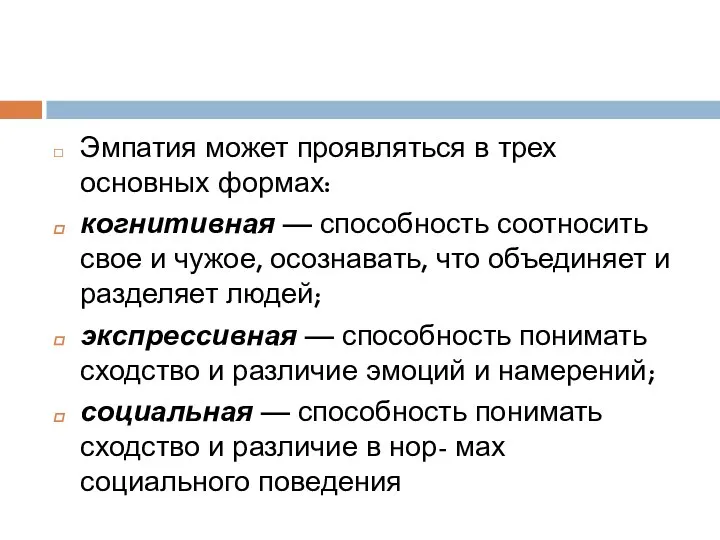 Эмпатия может проявляться в трех основных формах:

когнитивная — способность соотносить свое и чужое, осознавать, что объединяет и разделяет людей;

экспрессивная — способность понимать сходство и различие эмоций и намерений;

социальная — способность понимать сходство и различие в нор- мах социального поведения